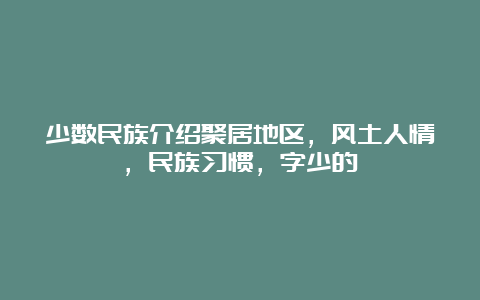 少数民族介绍聚居地区，风土人情，民族习惯，字少的